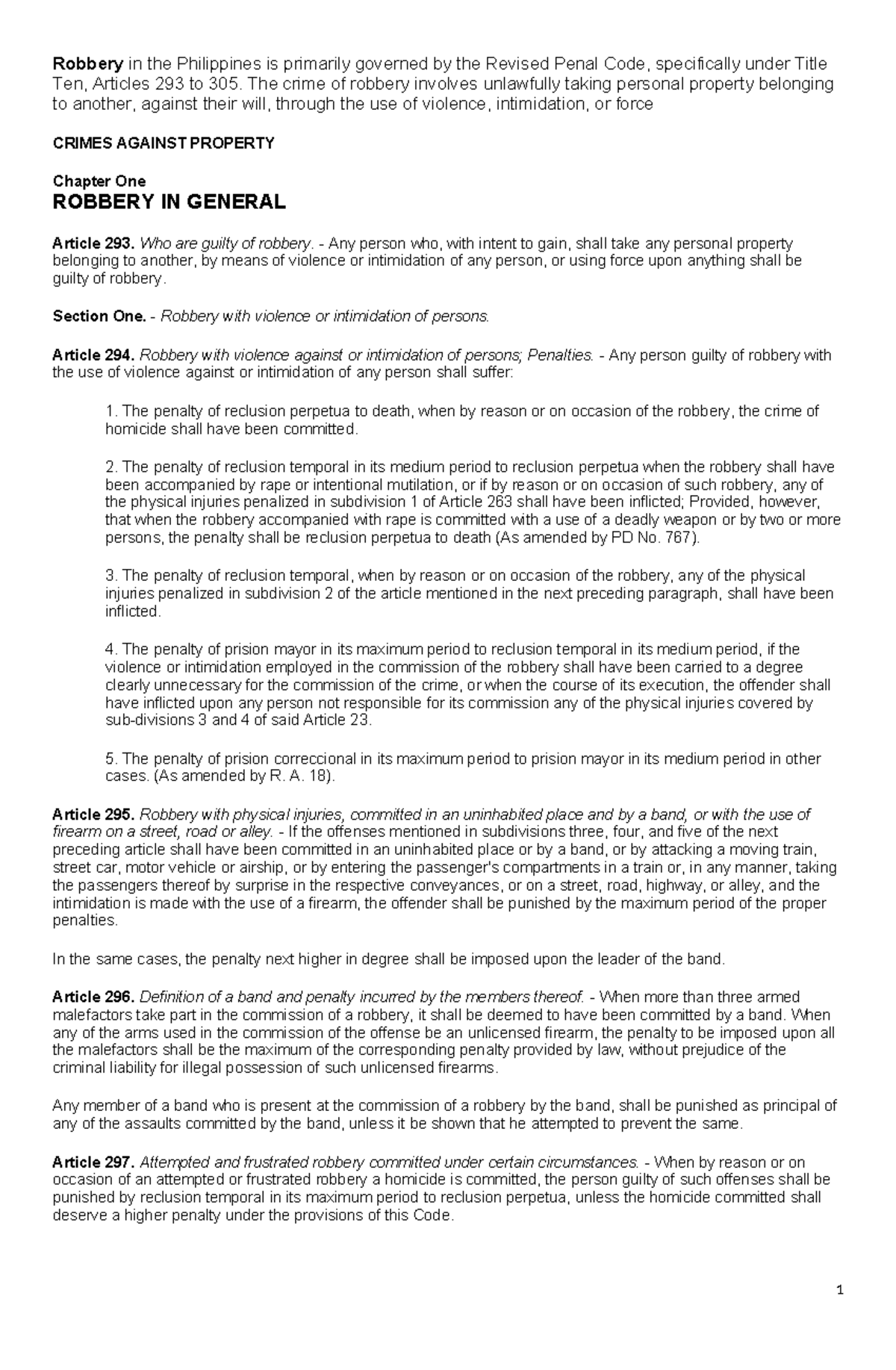 Robbery in the Philippines is primarily governed by the Revised Penal Code, specifically under Title Ten, Articles 293 to 305. The crime of robbery involves unlawfully taking personal property belonging to another, against their will, through the use of violence, intimidation, or force

CRIMES AGAINST PROPERTY

Chapter One
ROBBERY IN GENERAL

Article 293. Who are guilty of robbery. - Any person who, with intent to gain, shall take any personal property belonging to another, by means of violence or intimidation of any person, or using force upon anything shall be guilty of robbery.

Section One. - Robbery with violence or intimidation of persons.

Article 294. Robbery with violence against or intimidation of persons; Penalties. - Any person guilty of robbery with the use of violence against or intimidation of any person shall suffer:

1. The penalty of reclusion perpetua to death, when by reason or on occasion of the robbery, the crime of homicide shall have been committed.

2. The penalty of reclusion temporal in its medium period to reclusion perpetua when the robbery shall have been accompanied by rape or intentional mutilation, or if by reason or on occasion of such robbery, any of the physical injuries penalized in subdivision 1 of Article 263 shall have been inflicted; Provided, however, that when the robbery accompanied with rape is committed with a use of a deadly weapon or by two or more persons, the penalty shall be reclusion perpetua to death (As amended by PD No. 767).

3. The penalty of reclusion temporal, when by reason or on occasion of the robbery, any of the physical injuries penalized in subdivision 2 of the article mentioned in the next preceding paragraph, shall have been inflicted.

4. The penalty of prision mayor in its maximum period to reclusion temporal in its medium period, if the violence or intimidation employed in the commission of the robbery shall have been carried to a degree clearly unnecessary for the commission of the crime, or when the course of its execution, the offender shall have inflicted upon any person not responsible for its commission any of the physical injuries covered by sub-divisions 3 and 4 of said Article 23.

5. The penalty of prision correccional in its maximum period to prision mayor in its medium period in other cases. (As amended by R. A. 18).

Article 295. Robbery with physical injuries, committed in an uninhabited place and by a band, or with the use of firearm on a street, road or alley. - If the offenses mentioned in subdivisions three, four, and five of the next preceding article shall have been committed in an uninhabited place or by a band, or by attacking a moving train, street car, motor vehicle or airship, or by entering the passenger's compartments in a train or, in any manner, taking the passengers thereof by surprise in the respective conveyances, or on a street, road, highway, or alley, and the intimidation is made with the use of a firearm, the offender shall be punished by the maximum period of the proper penalties.

In the same cases, the penalty next higher in degree shall be imposed upon the leader of the band.

Article 296. Definition of a band and penalty incurred by the members thereof. - When more than three armed malefactors take part in the commission of a robbery, it shall be deemed to have been committed by a band. When any of the arms used in the commission of the offense be an unlicensed firearm, the penalty to be imposed upon all the malefactors shall be the maximum of the corresponding penalty provided by law, without prejudice of the criminal liability for illegal possession of such unlicensed firearms.

Any member of a band who is present at the commission of a robbery by the band, shall be punished as principal of any of the assaults committed by the band, unless it be shown that he attempted to prevent the same.

Article 297. Attempted and frustrated robbery committed under certain circumstances. - When by reason or on occasion of an attempted or frustrated robbery a homicide is committed, the person guilty of such offenses shall be punished by reclusion temporal in its maximum period to reclusion perpetua, unless the homicide committed shall deserve a higher penalty under the provisions of this Code.

1